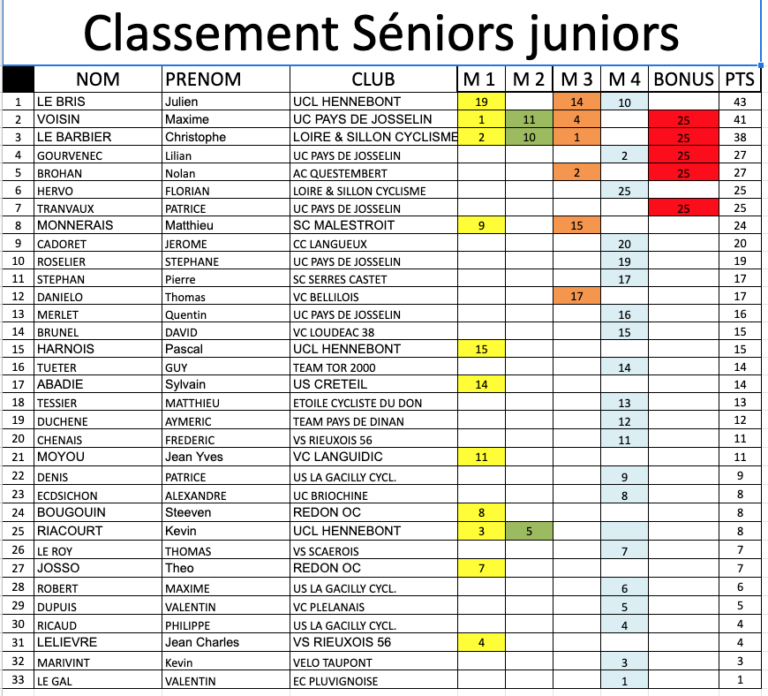 Classement Séniors juniors

| | NOM | PRENOM | CLUB | M 1 | M 2 | M 3 | M 4 | BONUS | PTS |
|---|---|---|---|---|---|---|---|---|---|
| 1 | LE BRIS | Julien | UCL HENNEBONT | 19 | | 14 | 10 | | 43 |
| 2 | VOISIN | Maxime | UC PAYS DE JOSSELIN | 1 | 11 | 4 | | 25 | 41 |
| 3 | LE BARBIER | Christophe | LOIRE & SILLON CYCLISME | 2 | 10 | 1 | | 25 | 38 |
| 4 | GOURVENEC | Lilian | UC PAYS DE JOSSELIN | | | | 2 | 25 | 27 |
| 5 | BROHAN | Nolan | AC QUESTEMBERT | | | 2 | | 25 | 27 |
| 6 | HERVO | FLORIAN | LOIRE & SILLON CYCLISME | | | | 25 | | 25 |
| 7 | TRANVAUX | PATRICE | UC PAYS DE JOSSELIN | | | | | 25 | 25 |
| 8 | MONNERAIS | Matthieu | SC MALESTROIT | 9 | | 15 | | | 24 |
| 9 | CADORET | JEROME | CC LANGUEUX | | | | 20 | | 20 |
| 10 | ROSELIER | STEPHANE | UC PAYS DE JOSSELIN | | | | 19 | | 19 |
| 11 | STEPHAN | Pierre | SC SERRES CASTET | | | | 17 | | 17 |
| 12 | DANIELO | Thomas | VC BELLILOIS | | | 17 | | | 17 |
| 13 | MERLET | Quentin | UC PAYS DE JOSSELIN | | | | 16 | | 16 |
| 14 | BRUNEL | DAVID | VC LOUDEAC 38 | | | | 15 | | 15 |
| 15 | HARNOIS | Pascal | UCL HENNEBONT | 15 | | | | | 15 |
| 16 | TUETER | GUY | TEAM TOR 2000 | | | | 14 | | 14 |
| 17 | ABADIE | Sylvain | US CRETEIL | 14 | | | | | 14 |
| 18 | TESSIER | MATTHIEU | ETOILE CYCLISTE DU DON | | | | 13 | | 13 |
| 19 | DUCHENE | AYMERIC | TEAM PAYS DE DINAN | | | | 12 | | 12 |
| 20 | CHENAIS | FREDERIC | VS RIEUXOIS 56 | | | | 11 | | 11 |
| 21 | MOYOU | Jean Yves | VC LANGUIDIC | 11 | | | | | 11 |
| 22 | DENIS | PATRICE | US LA GACILLY CYCL. | | | | 9 | | 9 |
| 23 | ECDSICHON | ALEXANDRE | UC BRIOCHINE | | | | 8 | | 8 |
| 24 | BOUGOUIN | Steeven | REDON OC | 8 | | | | | 8 |
| 25 | RIACOURT | Kevin | UCL HENNEBONT | 3 | 5 | | | | 8 |
| 26 | LE ROY | THOMAS | VS SCAEROIS | | | | 7 | | 7 |
| 27 | JOSSO | Theo | REDON OC | 7 | | | | | 7 |
| 28 | ROBERT | MAXIME | US LA GACILLY CYCL. | | | | 6 | | 6 |
| 29 | DUPUIS | VALENTIN | VC PLELANAIS | | | | 5 | | 5 |
| 30 | RICAUD | PHILIPPE | US LA GACILLY CYCL. | | | | 4 | | 4 |
| 31 | LELIEVRE | Jean Charles | VS RIEUXOIS 56 | 4 | | | | | 4 |
| 32 | MARIVINT | Kevin | VELO TAUPONT | | | | 3 | | 3 |
| 33 | LE GAL | VALENTIN | EC PLUVIGNOISE | | | | 1 | | 1 |